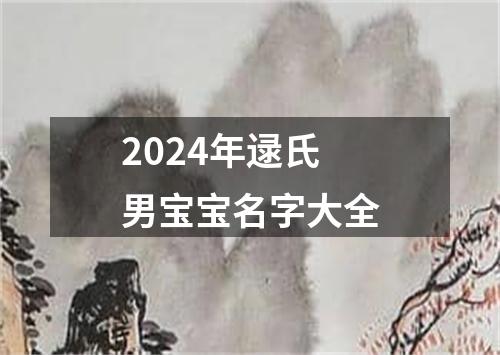 2024年逯氏
男宝宝名字大全